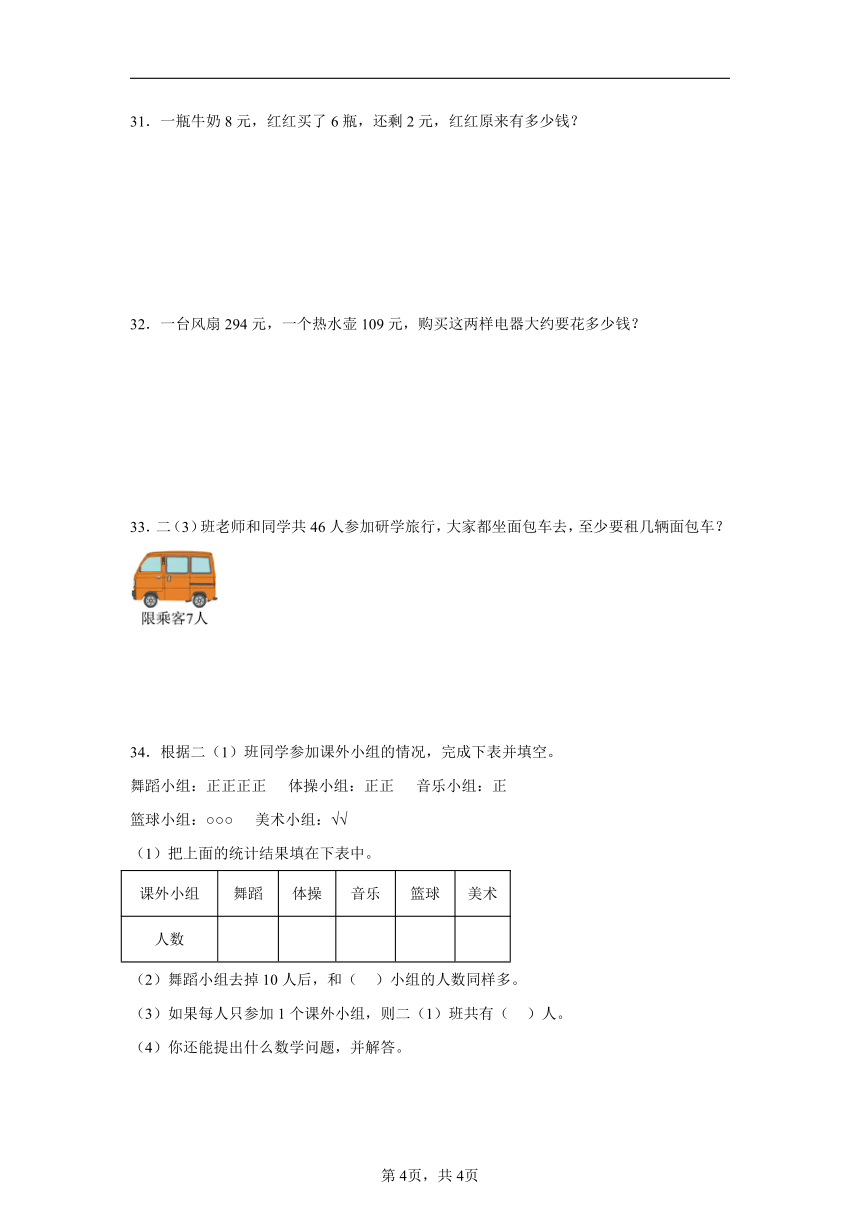 31．一瓶牛奶 8 元，红红买了 6 瓶，还剩 2 元，红红原来有多少钱？

32．一台风扇 294 元，一个热水壶 109 元，购买这两样电器大约要花多少钱？

33．二（3）班老师和同学共 46 人参加研学旅行，大家都坐面包车去，至少要租几辆面包车？

限乘客7人

34．根据二（1）班同学参加课外小组的情况，完成下表并填空。

舞蹈小组：正正正正　体操小组：正正　音乐小组：正

篮球小组：○○○　美术小组：√√

（1）把上面的统计结果填在下表中。

| 课外小组 | 舞蹈 | 体操 | 音乐 | 篮球 | 美术 |
|---|---|---|---|---|---|
| 人数 | | | | | |

（2）舞蹈小组去掉 10 人后，和（　）小组的人数同样多。

（3）如果每人只参加 1 个课外小组，则二（1）班共有（　）人。

（4）你还能提出什么数学问题，并解答。

第 4页，共 4页